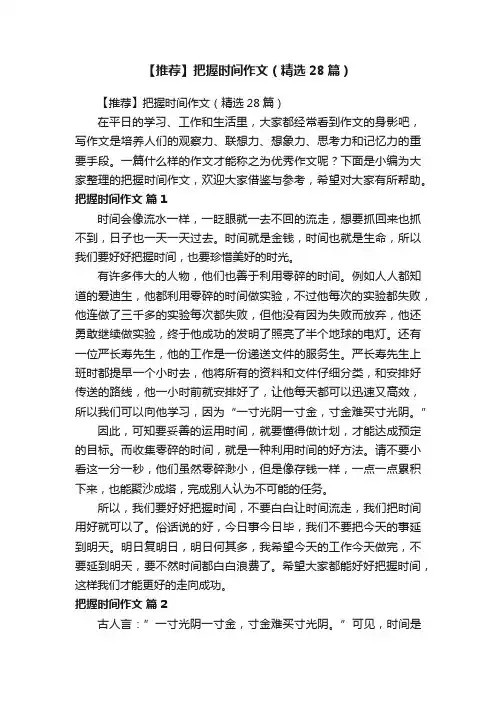 【推荐】把握时间作文（精选 28 篇）

【推荐】把握时间作文（精选 28 篇）

在平日的学习、工作和生活里，大家都经常看到作文的身影吧，写作文是培养人们的观察力、联想力、想象力、思考力和记忆力的重要手段。一篇什么样的作文才能称之为优秀作文呢？下面是小编为大家整理的把握时间作文，欢迎大家借鉴与参考，希望对大家有所帮助。

把握时间作文 篇 1

时间会像流水一样，一眨眼就一去不回的流走，想要抓回来也抓不到，日子也一天一天过去。时间就是金钱，时间也就是生命，所以我们要好好把握时间，也要珍惜美好的时光。

有许多伟大的人物，他们也善于利用零碎的时间。例如人人都知道的爱迪生，他都利用零碎的时间做实验，不过他每次的实验都失败，他连做了三千多的实验每次都失败，但他没有因为失败而放弃，他还勇敢继续做实验，终于他成功的发明了照亮了半个地球的电灯。还有一位严长寿先生，他的工作是一份递送文件的服务生。严长寿先生上班时都提早一个小时去，他将所有的资料和文件仔细分类，和安排好传送的路线，他一小时前就安排好了，让他每天都可以迅速又高效，所以我们可以向他学习，因为“一寸光阴一寸金，寸金难买寸光阴。”

因此，可知要妥善的运用时间，就要懂得做计划，才能达成预定的目标。而收集零碎的时间，就是一种利用时间的好方法。请不要小看这一分一秒，他们虽然零碎渺小，但是像存钱一样，一点一点累积下来，也能聚沙成塔，完成别人认为不可能的任务。

所以，我们要好好把握时间，不要白白让时间流走，我们把时间用好就可以了。俗话说的好，今日事今日毕，我们不要把今天的事延到明天。明日复明日，明日何其多，我希望今天的工作今天做完，不要延到明天，要不然时间都白白浪费了。希望大家都能好好把握时间，这样我们才能更好的走向成功。

把握时间作文 篇 2

古人言：”一寸光阴一寸金，寸金难买寸光阴。”可见，时间是